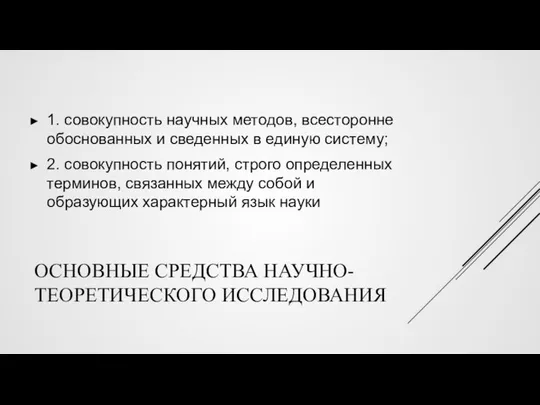 ► 1. совокупность научных методов, всесторонне обоснованных и сведенных в единую систему;

► 2. совокупность понятий, строго определенных терминов, связанных между собой и образующих характерный язык науки

ОСНОВНЫЕ СРЕДСТВА НАУЧНО-ТЕОРЕТИЧЕСКОГО ИССЛЕДОВАНИЯ